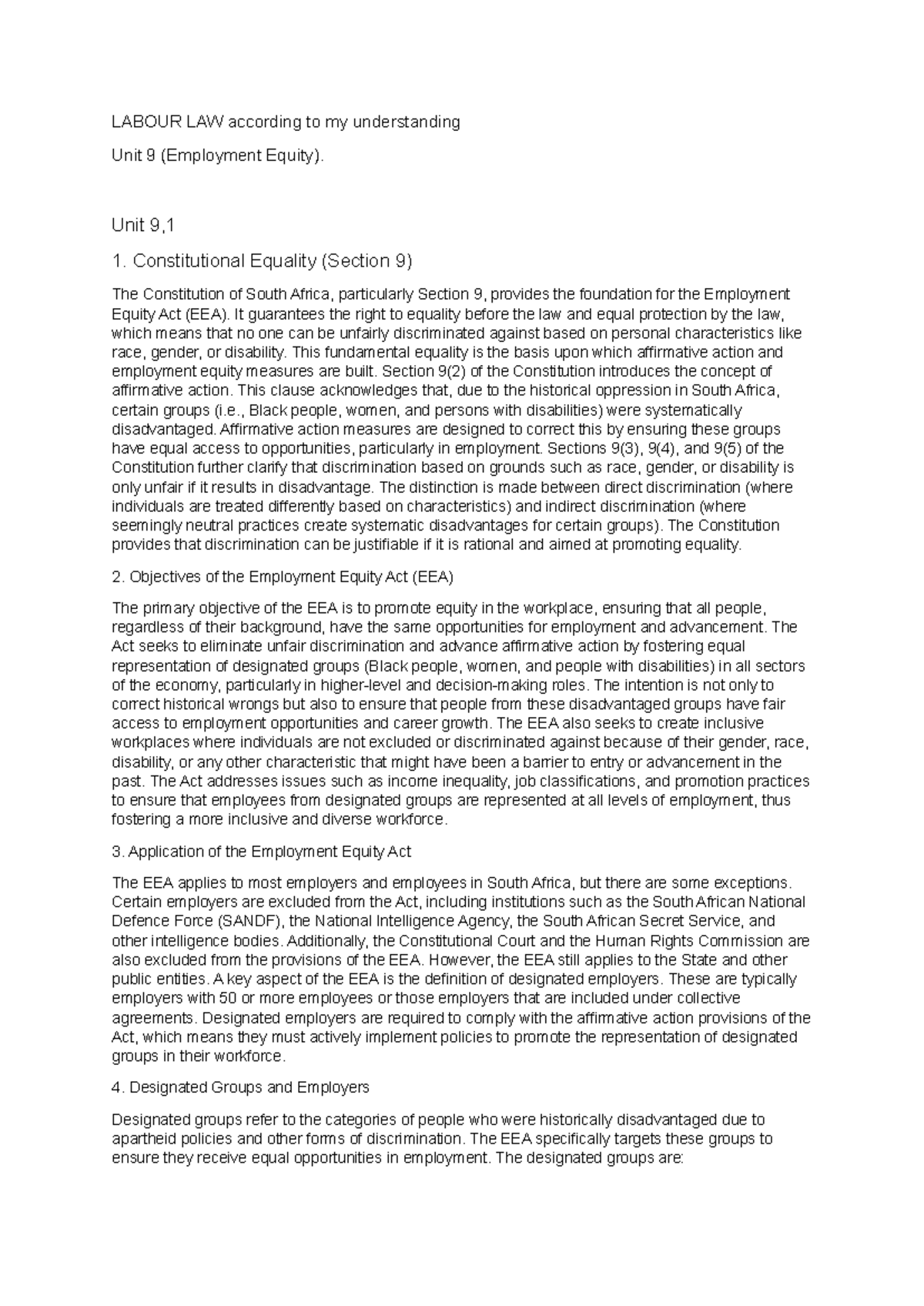 LABOUR LAW according to my understanding

Unit 9 (Employment Equity).

Unit 9,1

1. Constitutional Equality (Section 9)

The Constitution of South Africa, particularly Section 9, provides the foundation for the Employment Equity Act (EEA). It guarantees the right to equality before the law and equal protection by the law, which means that no one can be unfairly discriminated against based on personal characteristics like race, gender, or disability. This fundamental equality is the basis upon which affirmative action and employment equity measures are built. Section 9(2) of the Constitution introduces the concept of affirmative action. This clause acknowledges that, due to the historical oppression in South Africa, certain groups (i.e., Black people, women, and persons with disabilities) were systematically disadvantaged. Affirmative action measures are designed to correct this by ensuring these groups have equal access to opportunities, particularly in employment. Sections 9(3), 9(4), and 9(5) of the Constitution further clarify that discrimination based on grounds such as race, gender, or disability is only unfair if it results in disadvantage. The distinction is made between direct discrimination (where individuals are treated differently based on characteristics) and indirect discrimination (where seemingly neutral practices create systematic disadvantages for certain groups). The Constitution provides that discrimination can be justifiable if it is rational and aimed at promoting equality.

2. Objectives of the Employment Equity Act (EEA)

The primary objective of the EEA is to promote equity in the workplace, ensuring that all people, regardless of their background, have the same opportunities for employment and advancement. The Act seeks to eliminate unfair discrimination and advance affirmative action by fostering equal representation of designated groups (Black people, women, and people with disabilities) in all sectors of the economy, particularly in higher-level and decision-making roles. The intention is not only to correct historical wrongs but also to ensure that people from these disadvantaged groups have fair access to employment opportunities and career growth. The EEA also seeks to create inclusive workplaces where individuals are not excluded or discriminated against because of their gender, race, disability, or any other characteristic that might have been a barrier to entry or advancement in the past. The Act addresses issues such as income inequality, job classifications, and promotion practices to ensure that employees from designated groups are represented at all levels of employment, thus fostering a more inclusive and diverse workforce.

3. Application of the Employment Equity Act

The EEA applies to most employers and employees in South Africa, but there are some exceptions. Certain employers are excluded from the Act, including institutions such as the South African National Defence Force (SANDF), the National Intelligence Agency, the South African Secret Service, and other intelligence bodies. Additionally, the Constitutional Court and the Human Rights Commission are also excluded from the provisions of the EEA. However, the EEA still applies to the State and other public entities. A key aspect of the EEA is the definition of designated employers. These are typically employers with 50 or more employees or those employers that are included under collective agreements. Designated employers are required to comply with the affirmative action provisions of the Act, which means they must actively implement policies to promote the representation of designated groups in their workforce.

4. Designated Groups and Employers

Designated groups refer to the categories of people who were historically disadvantaged due to apartheid policies and other forms of discrimination. The EEA specifically targets these groups to ensure they receive equal opportunities in employment. The designated groups are: